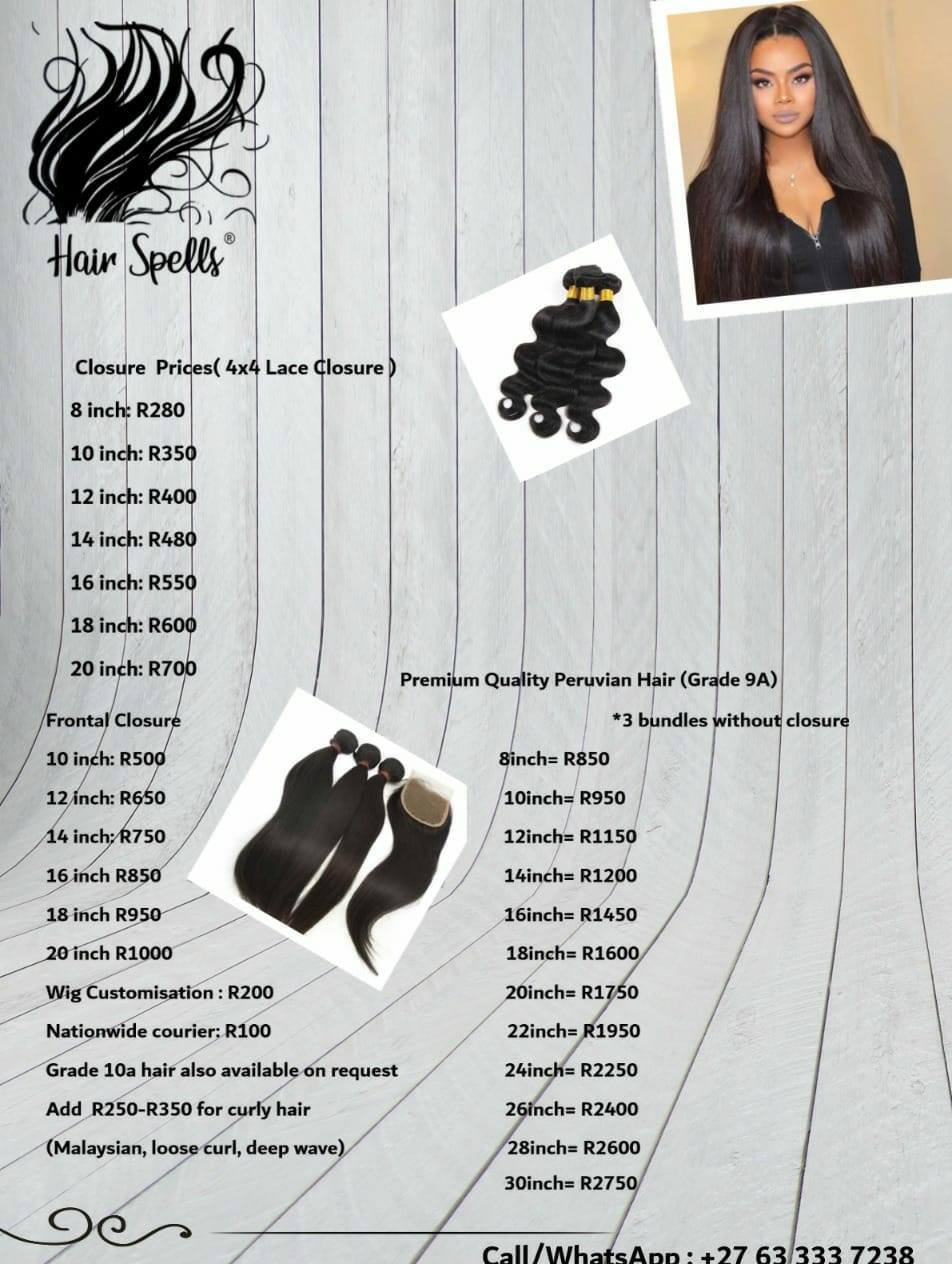 Hair Spells®

Closure Prices( 4x4 Lace Closure )

8 inch: R280

10 inch: R350

12 inch: R400

14 inch: R480

16 inch: R550

18 inch: R600

20 inch: R700

Frontal Closure

10 inch: R500

12 inch: R650

14 inch: R750

16 inch R850

18 inch R950

20 inch R1000

Wig Customisation : R200

Nationwide courier: R100

Grade 10a hair also available on request

Add R250-R350 for curly hair

(Malaysian, loose curl, deep wave)

Premium Quality Peruvian Hair (Grade 9A)

*3 bundles without closure

8inch= R850

10inch= R950

12inch= R1150

14inch= R1200

16inch= R1450

18inch= R1600

20inch= R1750

22inch= R1950

24inch= R2250

26inch= R2400

28inch= R2600

30inch= R2750

Call/WhatsApp : +27 63 333 7238